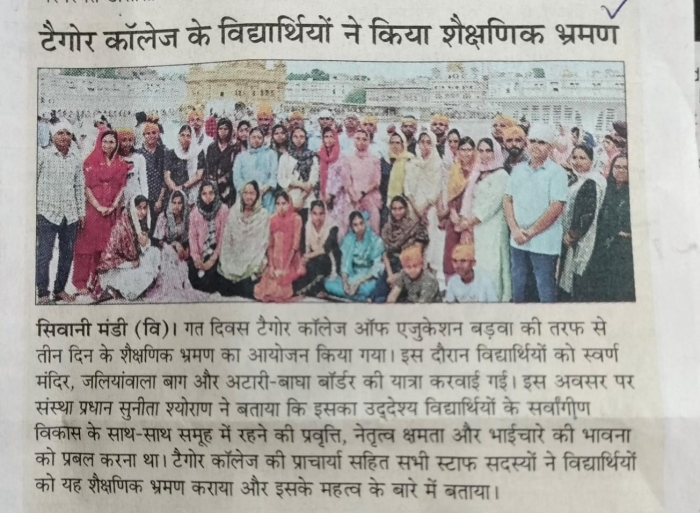 टैगोर कॉलेज के विद्यार्थियों ने किया शैक्षणिक भ्रमण

सिवानी मंडी (वि)। गत दिवस टैगोर कॉलेज ऑफ एजुकेशन बड़वा की तरफ से तीन दिन के शैक्षणिक भ्रमण का आयोजन किया गया। इस दौरान विद्यार्थियों को स्वर्ण मंदिर, जलियांवाला बाग और अटारी-बाघा बॉर्डर की यात्रा करवाई गई। इस अवसर पर संस्था प्रधान सुनीता श्योराण ने बताया कि इसका उद्देश्य विद्यार्थियों के सर्वांगीण विकास के साथ-साथ समूह में रहने की प्रवृत्ति, नेतृत्व क्षमता और भाईचारे की भावना को प्रबल करना था। टैगोर कॉलेज की प्राचार्या सहित सभी स्टाफ सदस्यों ने विद्यार्थियों को यह शैक्षणिक भ्रमण कराया और इसके महत्व के बारे में बताया।